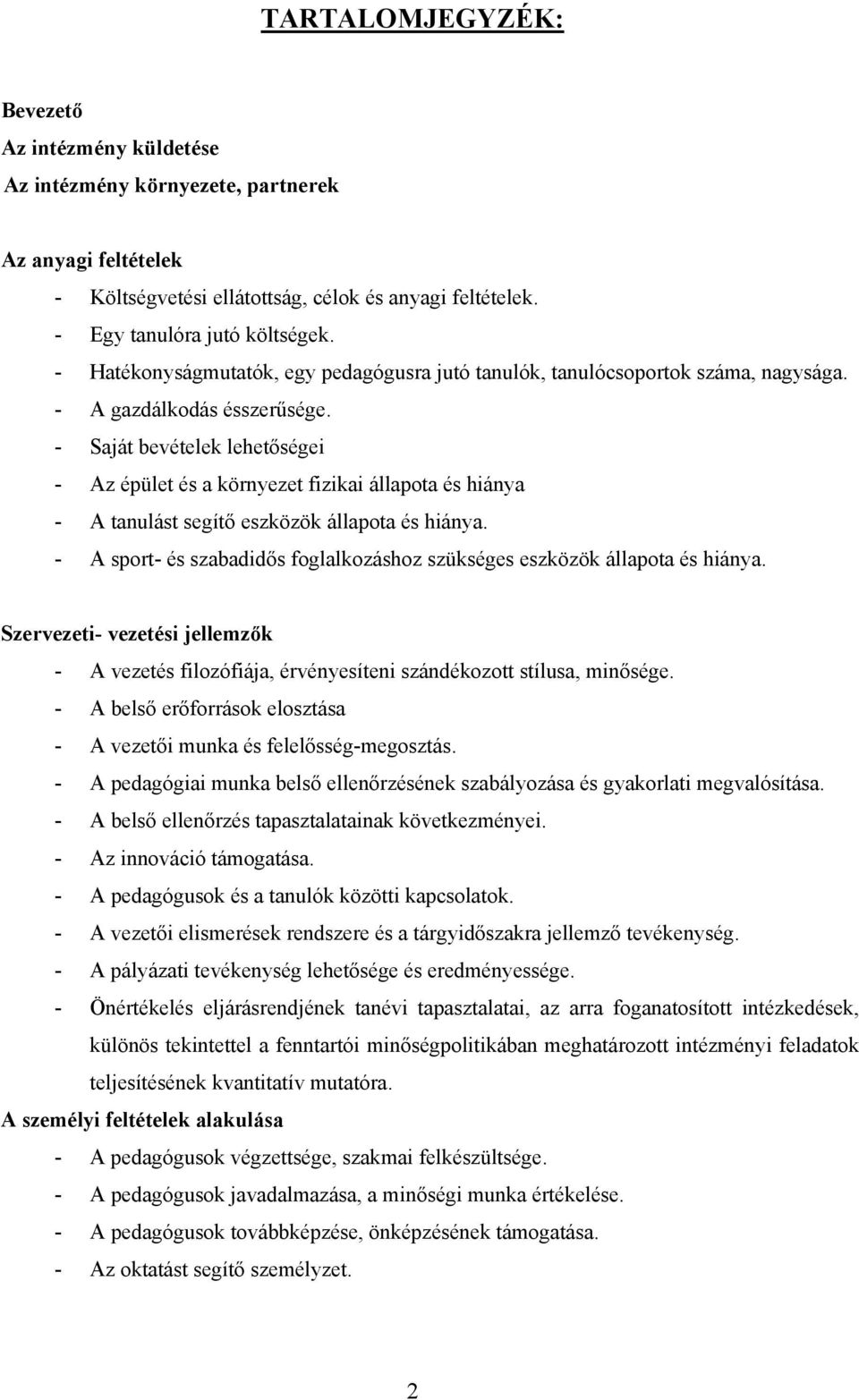 TARTALOMJEGYZÉK:

Bevezető
Az intézmény küldetése
Az intézmény környezete, partnerek

Az anyagi feltételek
- Költségvetési ellátottság, célok és anyagi feltételek.
- Egy tanulóra jutó költségek.
- Hatékonyságmutatók, egy pedagógusra jutó tanulók, tanulócsoportok száma, nagysága.
- A gazdálkodás ésszerűsége.
- Saját bevételek lehetőségei
- Az épület és a környezet fizikai állapota és hiánya
- A tanulást segítő eszközök állapota és hiánya.
- A sport- és szabadidős foglalkozáshoz szükséges eszközök állapota és hiánya.

Szervezeti- vezetési jellemzők
- A vezetés filozófiája, érvényesíteni szándékozott stílusa, minősége.
- A belső erőforrások elosztása
- A vezetői munka és felelősség-megosztás.
- A pedagógiai munka belső ellenőrzésének szabályozása és gyakorlati megvalósítása.
- A belső ellenőrzés tapasztalatainak következményei.
- Az innováció támogatása.
- A pedagógusok és a tanulók közötti kapcsolatok.
- A vezetői elismerések rendszere és a tárgyidőszakra jellemző tevékenység.
- A pályázati tevékenység lehetősége és eredményessége.
- Önértékelés eljárásrendjének tanévi tapasztalatai, az arra foganatosított intézkedések, különös tekintettel a fenntartói minőségpolitikában meghatározott intézményi feladatok teljesítésének kvantitatív mutatóra.
A személyi feltételek alakulása
- A pedagógusok végzettsége, szakmai felkészültsége.
- A pedagógusok javadalmazása, a minőségi munka értékelése.
- A pedagógusok továbbképzése, önképzésének támogatása.
- Az oktatást segítő személyzet.

2